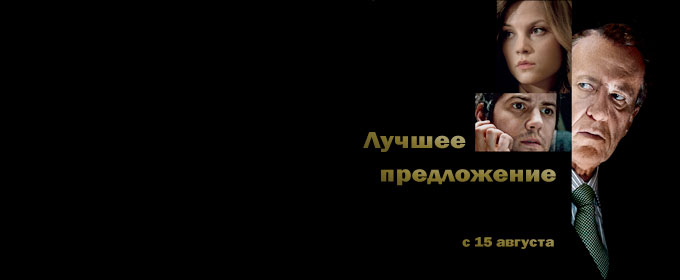 Лучшее
предложение

с 15 августа